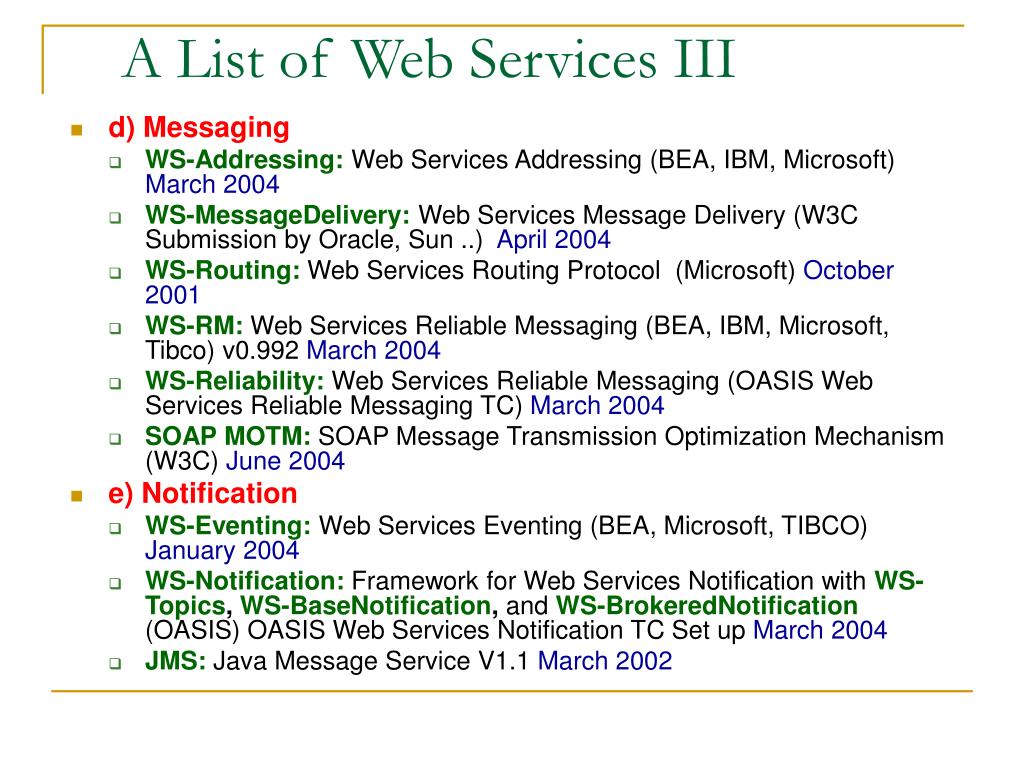 A List of Web Services III

d) Messaging

WS-Addressing: Web Services Addressing (BEA, IBM, Microsoft) March 2004

WS-MessageDelivery: Web Services Message Delivery (W3C Submission by Oracle, Sun ..) April 2004

WS-Routing: Web Services Routing Protocol (Microsoft) October 2001

WS-RM: Web Services Reliable Messaging (BEA, IBM, Microsoft, Tibco) v0.992 March 2004

WS-Reliability: Web Services Reliable Messaging (OASIS Web Services Reliable Messaging TC) March 2004

SOAP MOTM: SOAP Message Transmission Optimization Mechanism (W3C) June 2004

e) Notification

WS-Eventing: Web Services Eventing (BEA, Microsoft, TIBCO) January 2004

WS-Notification: Framework for Web Services Notification with WS-Topics, WS-BaseNotification, and WS-BrokeredNotification (OASIS) OASIS Web Services Notification TC Set up March 2004

JMS: Java Message Service V1.1 March 2002